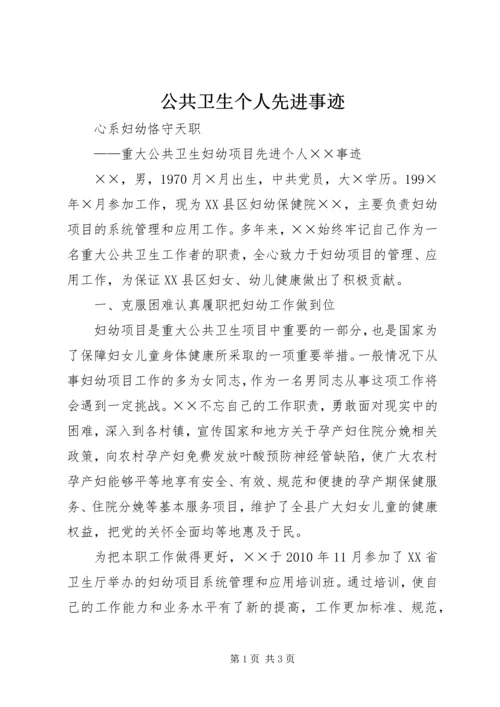 公共卫生个人先进事迹

心系妇幼恪守天职

——重大公共卫生妇幼项目先进个人××事迹

××，男，1970月×月出生，中共党员，大×学历。199×年×月参加工作，现为XX县区妇幼保健院××，主要负责妇幼项目的系统管理和应用工作。多年来，××始终牢记自己作为一名重大公共卫生工作者的职责，全心致力于妇幼项目的管理、应用工作，为保证XX县区妇女、幼儿健康做出了积极贡献。

一、克服困难认真履职把妇幼工作做到位

妇幼项目是重大公共卫生项目中重要的一部分，也是国家为了保障妇女儿童身体健康所采取的一项重要举措。一般情况下从事妇幼项目工作的多为女同志，作为一名男同志从事这项工作将会遇到一定挑战。××不忘自己的工作职责，勇敢面对现实中的困难，深入到各村镇，宣传国家和地方关于孕产妇住院分娩相关政策，向农村孕产妇免费发放叶酸预防神经管缺陷，使广大农村孕产妇能够平等地享有安全、有效、规范和便捷的孕产期保健服务、住院分娩等基本服务项目，维护了全县广大妇女儿童的健康权益，把党的关怀全面均等地惠及于民。

为把本职工作做得更好，××于2010年11月参加了XX省卫生厅举办的妇幼项目系统管理和应用培训班。通过培训，使自己的工作能力和业务水平有了新的提高，工作更加标准、规范，

第1页 共3页